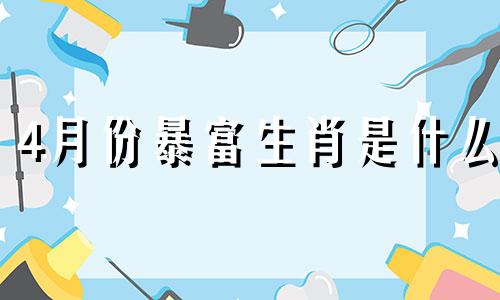 4月份暴富生肖是什么